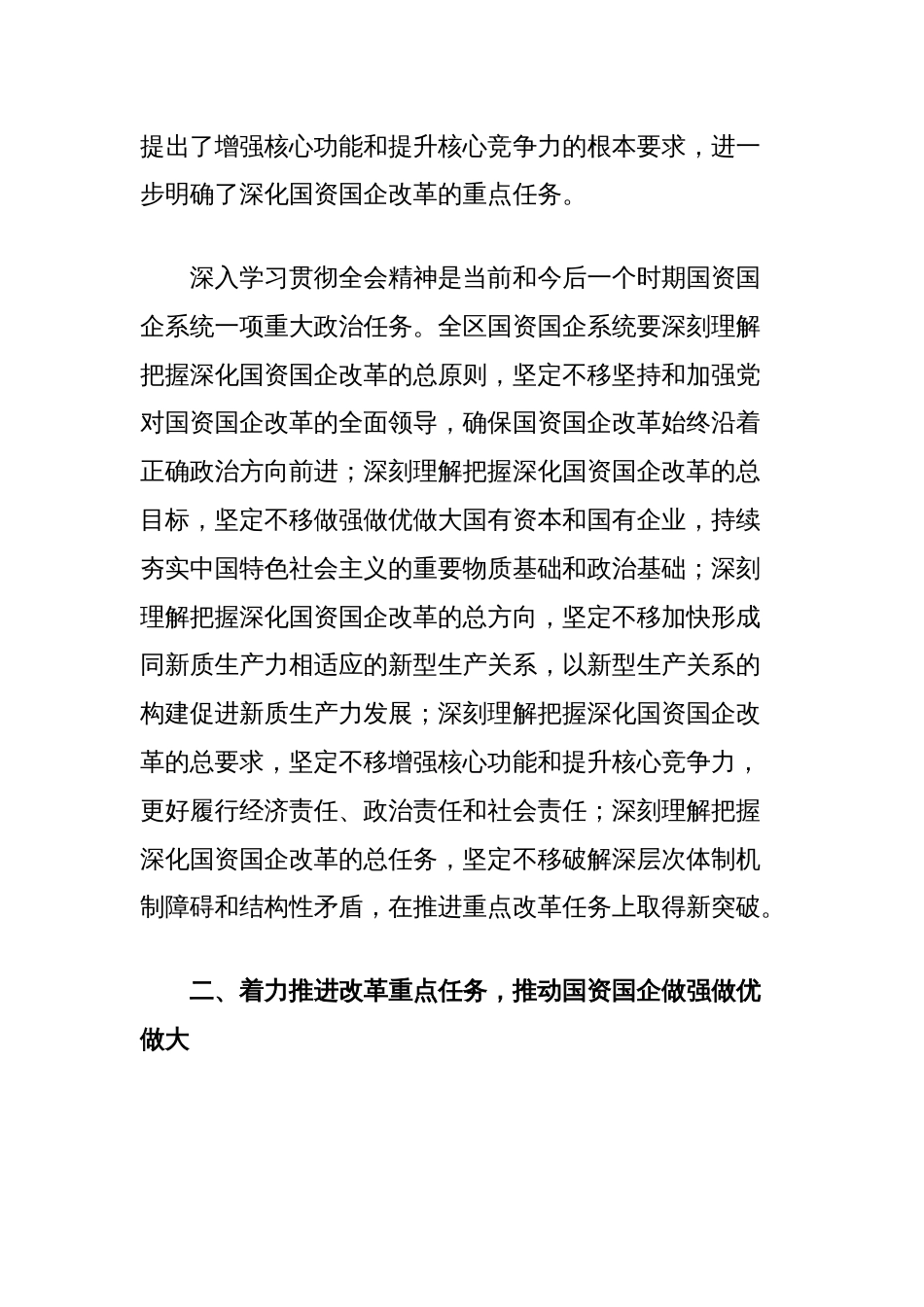 提出了增强核心功能和提升核心竞争力的根本要求，进一步明确了深化国资国企改革的重点任务。

深入学习贯彻全会精神是当前和今后一个时期国资国企系统一项重大政治任务。全区国资国企系统要深刻理解把握深化国资国企改革的总原则，坚定不移坚持和加强党对国资国企改革的全面领导，确保国资国企改革始终沿着正确政治方向前进；深刻理解把握深化国资国企改革的总目标，坚定不移做强做优做大国有资本和国有企业，持续夯实中国特色社会主义的重要物质基础和政治基础；深刻理解把握深化国资国企改革的总方向，坚定不移加快形成同新质生产力相适应的新型生产关系，以新型生产关系的构建促进新质生产力发展；深刻理解把握深化国资国企改革的总要求，坚定不移增强核心功能和提升核心竞争力，更好履行经济责任、政治责任和社会责任；深刻理解把握深化国资国企改革的总任务，坚定不移破解深层次体制机制障碍和结构性矛盾，在推进重点改革任务上取得新突破。

二、着力推进改革重点任务，推动国资国企做强做优做大